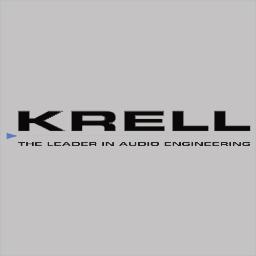 KRELL

THE LEADER IN AUDIO ENGINEERING